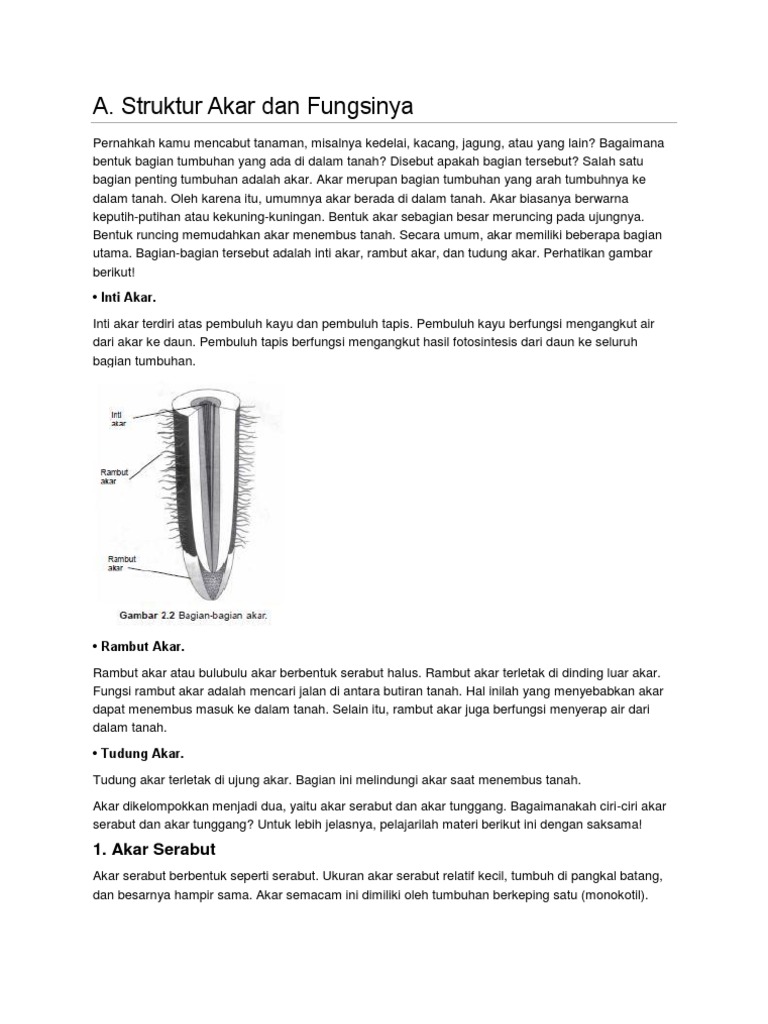 A. Struktur Akar dan Fungsinya

Pernahkah kamu mencabut tanaman, misalnya kedelai, kacang, jagung, atau yang lain? Bagaimana bentuk bagian tumbuhan yang ada di dalam tanah? Disebut apakah bagian tersebut? Salah satu bagian penting tumbuhan adalah akar. Akar merupan bagian tumbuhan yang arah tumbuhnya ke dalam tanah. Oleh karena itu, umumnya akar berada di dalam tanah. Akar biasanya berwarna keputih-putihan atau kekuning-kuningan. Bentuk akar sebagian besar meruncing pada ujungnya. Bentuk runcing memudahkan akar menembus tanah. Secara umum, akar memiliki beberapa bagian utama. Bagian-bagian tersebut adalah inti akar, rambut akar, dan tudung akar. Perhatikan gambar berikut!

• Inti Akar.

Inti akar terdiri atas pembuluh kayu dan pembuluh tapis. Pembuluh kayu berfungsi mengangkut air dari akar ke daun. Pembuluh tapis berfungsi mengangkut hasil fotosintesis dari daun ke seluruh bagian tumbuhan.

Inti akar

Rambut akar

Rambut akar

Gambar 2.2 Bagian-bagian akar.

• Rambut Akar.

Rambut akar atau bulubulu akar berbentuk serabut halus. Rambut akar terletak di dinding luar akar. Fungsi rambut akar adalah mencari jalan di antara butiran tanah. Hal inilah yang menyebabkan akar dapat menembus masuk ke dalam tanah. Selain itu, rambut akar juga berfungsi menyerap air dari dalam tanah.

• Tudung Akar.

Tudung akar terletak di ujung akar. Bagian ini melindungi akar saat menembus tanah.

Akar dikelompokkan menjadi dua, yaitu akar serabut dan akar tunggang. Bagaimanakah ciri-ciri akar serabut dan akar tunggang? Untuk lebih jelasnya, pelajarilah materi berikut ini dengan saksama!

1. Akar Serabut

Akar serabut berbentuk seperti serabut. Ukuran akar serabut relatif kecil, tumbuh di pangkal batang, dan besarnya hampir sama. Akar semacam ini dimiliki oleh tumbuhan berkeping satu (monokotil).